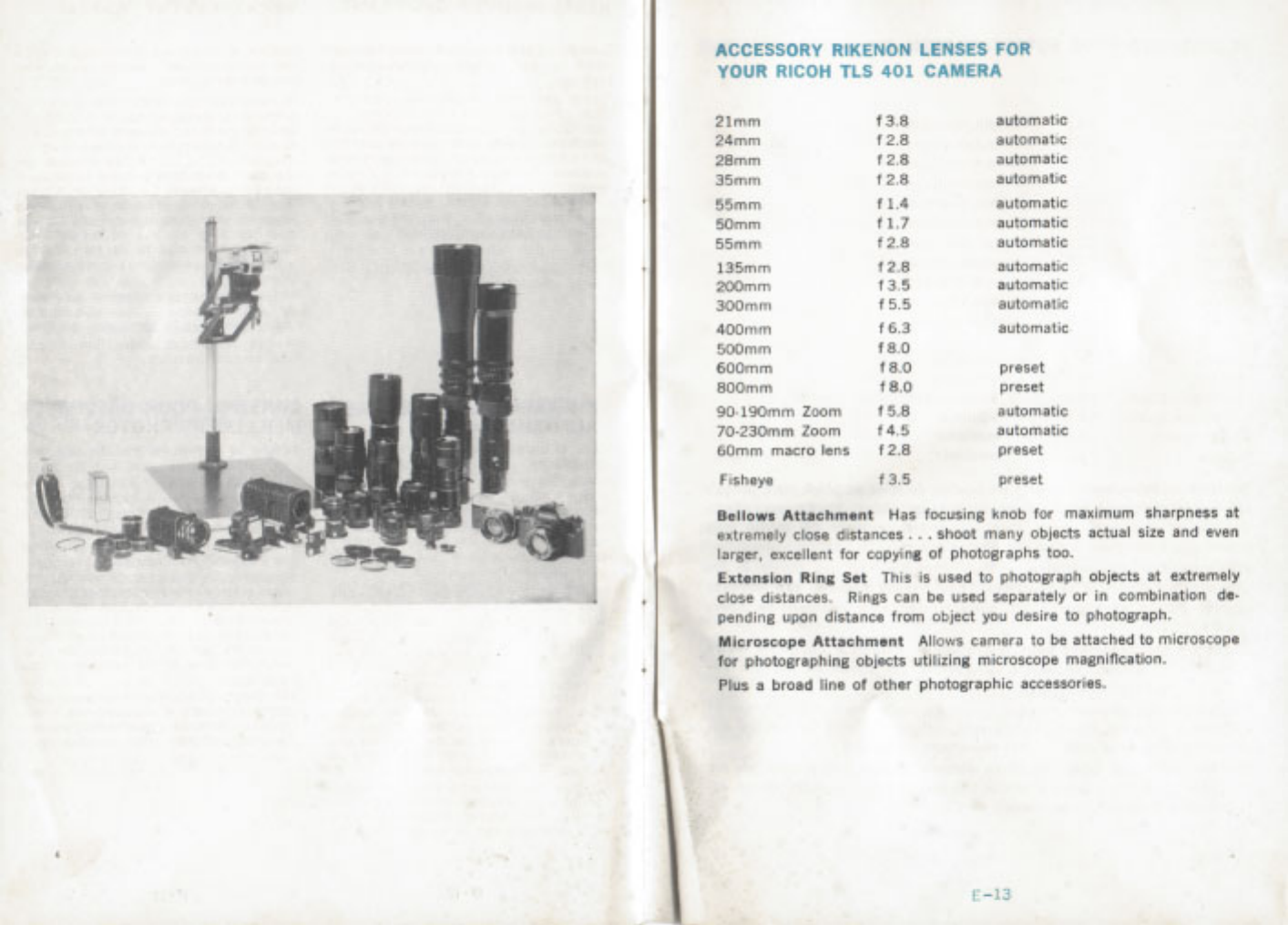 ACCESSORY RIKENON LENSES FOR YOUR RICOH TLS 401 CAMERA

| | | |
|---|---|---|
| 21mm | f 3.8 | automatic |
| 24mm | f 2.8 | automatic |
| 28mm | f 2.8 | automatic |
| 35mm | f 2.8 | automatic |
| 55mm | f 1.4 | automatic |
| 50mm | f 1.7 | automatic |
| 55mm | f 2.8 | automatic |
| 135mm | f 2.8 | automatic |
| 200mm | f 3.5 | automatic |
| 300mm | f 5.5 | automatic |
| 400mm | f 6.3 | automatic |
| 500mm | f 8.0 | |
| 600mm | f 8.0 | preset |
| 800mm | f 8.0 | preset |
| 90-190mm Zoom | f 5.8 | automatic |
| 70-230mm Zoom | f 4.5 | automatic |
| 60mm macro lens | f 2.8 | preset |
| Fisheye | f 3.5 | preset |

Bellows Attachment Has focusing knob for maximum sharpness at extremely close distances . . . shoot many objects actual size and even larger, excellent for copying of photographs too.

Extension Ring Set This is used to photograph objects at extremely close distances. Rings can be used separately or in combination depending upon distance from object you desire to photograph.

Microscope Attachment Allows camera to be attached to microscope for photographing objects utilizing microscope magnification.

Plus a broad line of other photographic accessories.

E-13